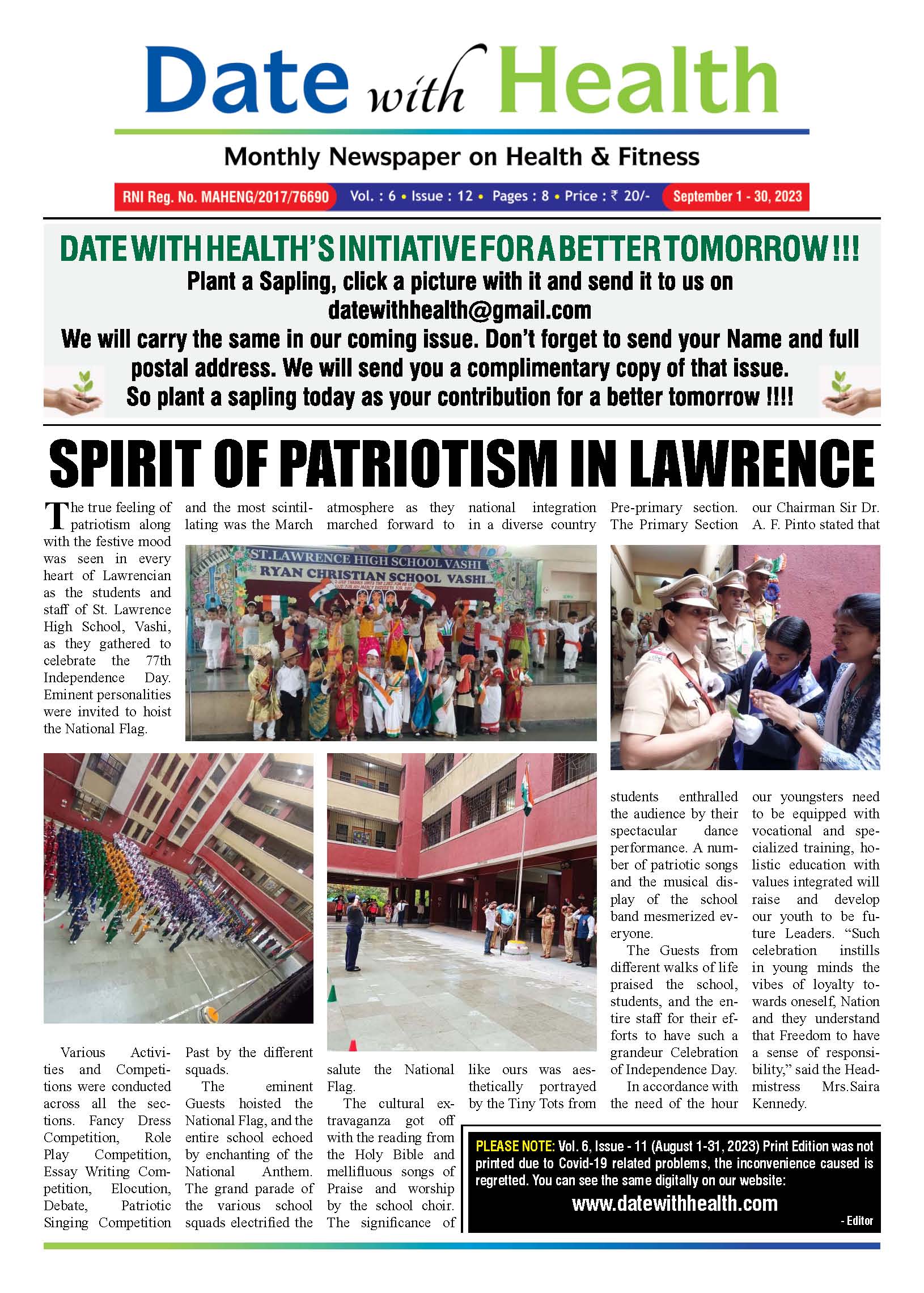 Date with Health

Monthly Newspaper on Health & Fitness

RNI Reg. No. MAHENG/2017/76690 Vol. : 6 • Issue : 12 • Pages : 8 • Price : ₹ 20/- September 1 - 30, 2023

DATE WITH HEALTH'S INITIATIVE FOR A BETTER TOMORROW !!!
Plant a Sapling, click a picture with it and send it to us on datewithhealth@gmail.com
We will carry the same in our coming issue. Don't forget to send your Name and full postal address. We will send you a complimentary copy of that issue.
So plant a sapling today as your contribution for a better tomorrow !!!!

SPIRIT OF PATRIOTISM IN LAWRENCE

The true feeling of patriotism along with the festive mood was seen in every heart of Lawrencian as the students and staff of St. Lawrence High School, Vashi, as they gathered to celebrate the 77th Independence Day. Eminent personalities were invited to hoist the National Flag.

Various Activities and Competitions were conducted across all the sections. Fancy Dress Competition, Role Play Competition, Essay Writing Competition, Elocution, Debate, Patriotic Singing Competition and the most scintillating was the March Past by the different squads.

The eminent Guests hoisted the National Flag, and the entire school echoed by enchanting of the National Anthem. The grand parade of the various school squads electrified the atmosphere as they marched forward to salute the National Flag.

The cultural extravaganza got off with the reading from the Holy Bible and mellifluous songs of Praise and worship by the school choir. The significance of national integration in a diverse country like ours was aesthetically portrayed by the Tiny Tots from Pre-primary section. The Primary Section students enthralled the audience by their spectacular dance performance. A number of patriotic songs and the musical display of the school band mesmerized everyone.

The Guests from different walks of life praised the school, students, and the entire staff for their efforts to have such a grandeur Celebration of Independence Day.

In accordance with the need of the hour our Chairman Sir Dr. A. F. Pinto stated that our youngsters need to be equipped with vocational and specialized training, holistic education with values integrated will raise and develop our youth to be future Leaders. "Such celebration instills in young minds the vibes of loyalty towards oneself, Nation and they understand that Freedom to have a sense of responsibility," said the Headmistress Mrs.Saira Kennedy.

ST.LAWRENCE HIGH SCHOOL VASHI
RYAN CHRISTIAN SCHOOL VASHI

PLEASE NOTE: Vol. 6, Issue - 11 (August 1-31, 2023) Print Edition was not printed due to Covid-19 related problems, the inconvenience caused is regretted. You can see the same digitally on our website:
www.datewithhealth.com
- Editor